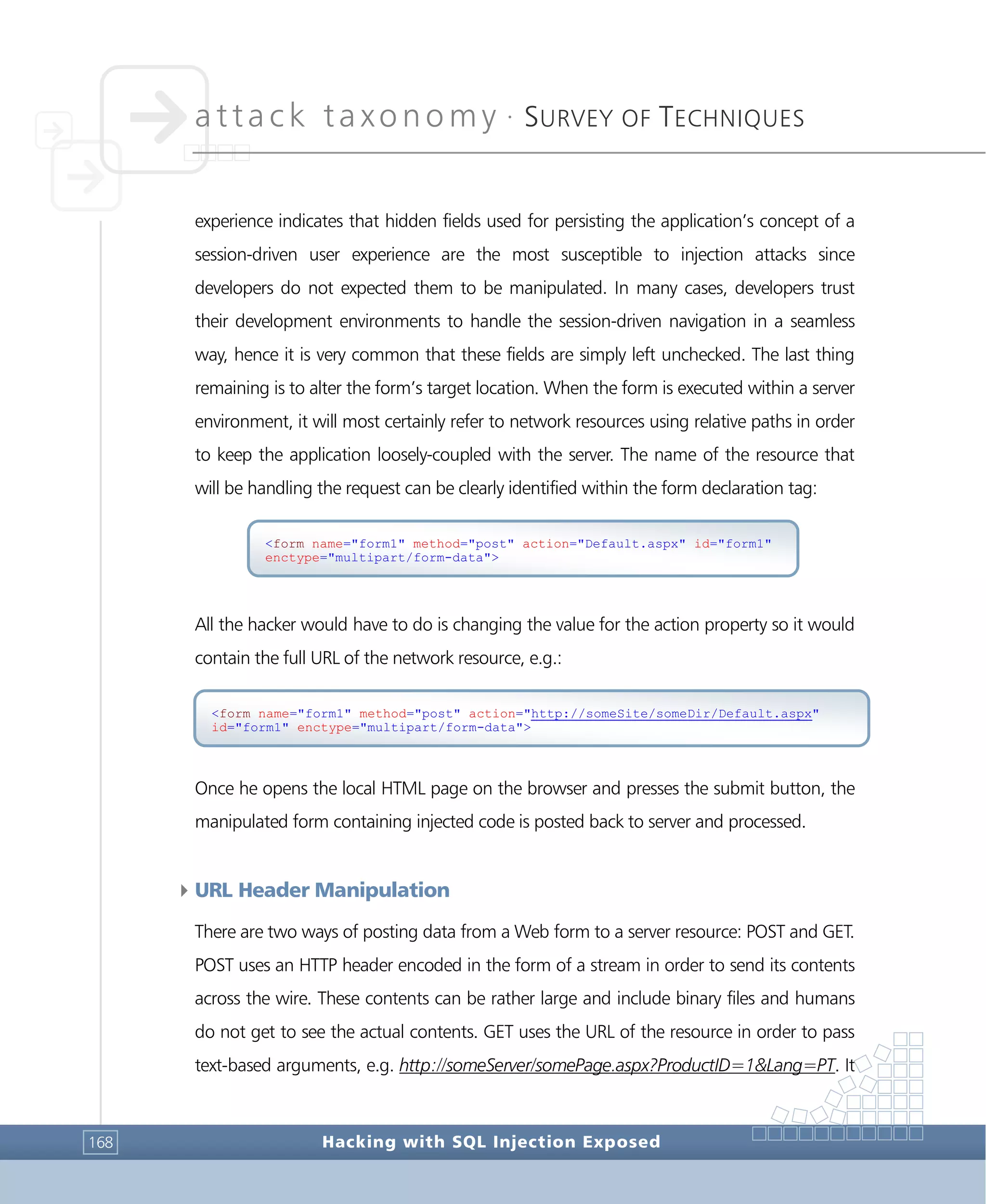 attack taxonomy · SURVEY OF TECHNIQUES

experience indicates that hidden fields used for persisting the application's concept of a session-driven user experience are the most susceptible to injection attacks since developers do not expected them to be manipulated. In many cases, developers trust their development environments to handle the session-driven navigation in a seamless way, hence it is very common that these fields are simply left unchecked. The last thing remaining is to alter the form's target location. When the form is executed within a server environment, it will most certainly refer to network resources using relative paths in order to keep the application loosely-coupled with the server. The name of the resource that will be handling the request can be clearly identified within the form declaration tag:

<form name="form1" method="post" action="Default.aspx" id="form1" enctype="multipart/form-data">

All the hacker would have to do is changing the value for the action property so it would contain the full URL of the network resource, e.g.:

<form name="form1" method="post" action="http://someSite/someDir/Default.aspx" id="form1" enctype="multipart/form-data">

Once he opens the local HTML page on the browser and presses the submit button, the manipulated form containing injected code is posted back to server and processed.

URL Header Manipulation

There are two ways of posting data from a Web form to a server resource: POST and GET. POST uses an HTTP header encoded in the form of a stream in order to send its contents across the wire. These contents can be rather large and include binary files and humans do not get to see the actual contents. GET uses the URL of the resource in order to pass text-based arguments, e.g. http://someServer/somePage.aspx?ProductID=1&Lang=PT. It

168 Hacking with SQL Injection Exposed